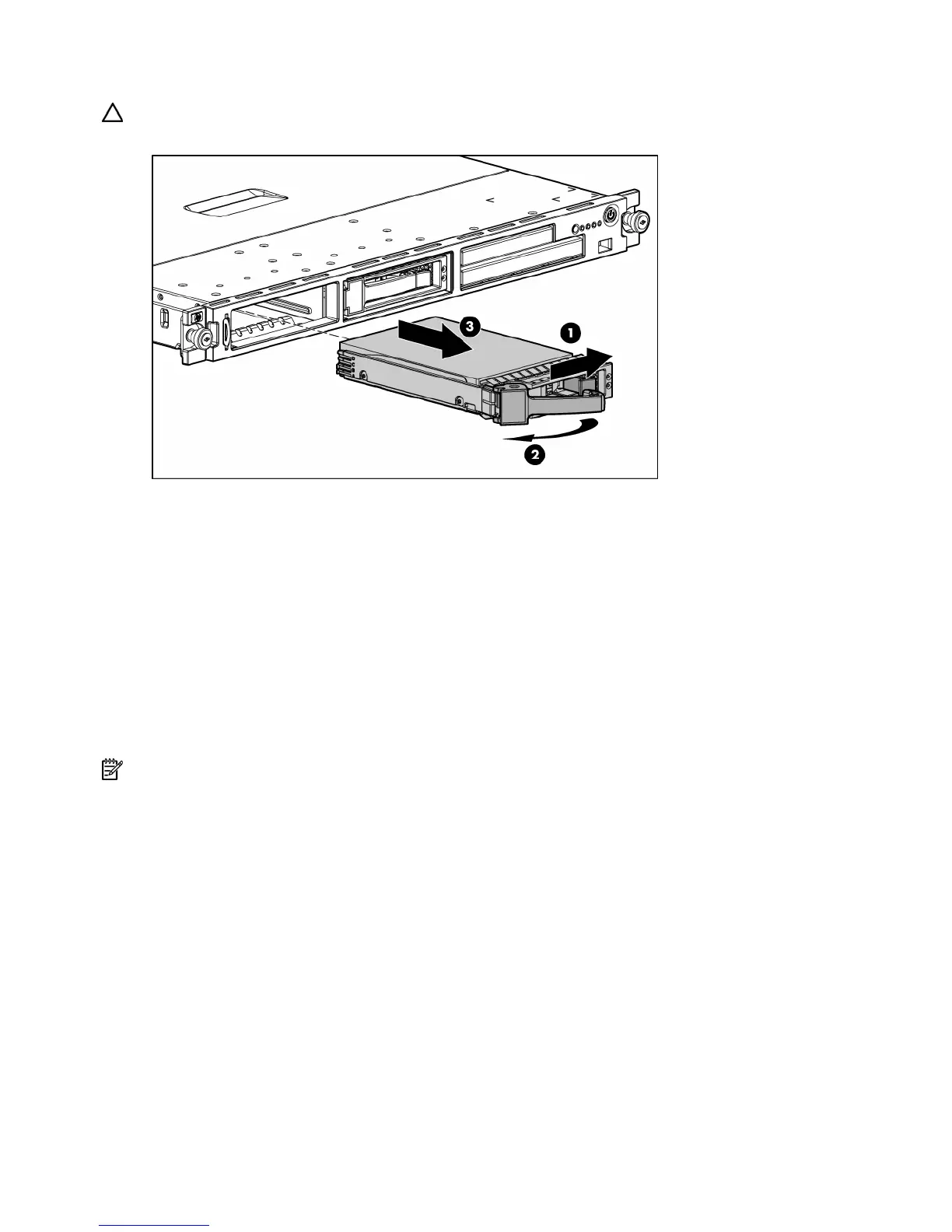 3

1

2